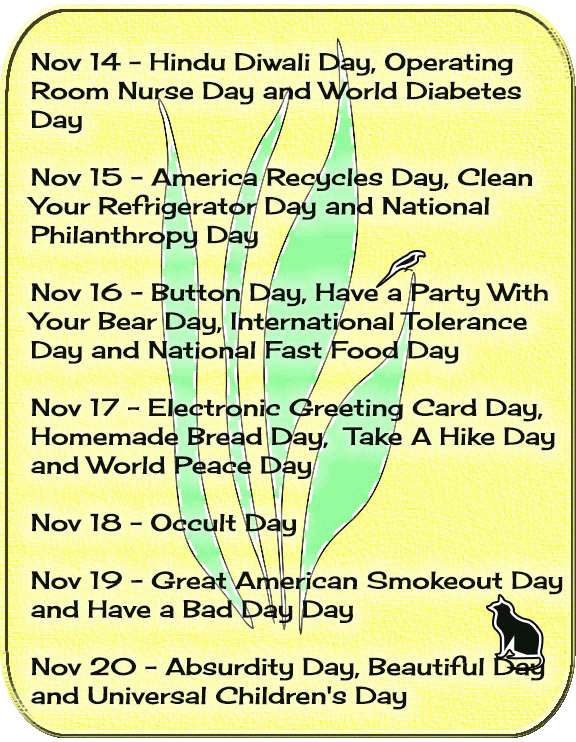 Nov 14 - Hindu Diwali Day, Operating Room Nurse Day and World Diabetes Day

Nov 15 - America Recycles Day, Clean Your Refrigerator Day and National Philanthropy Day

Nov 16 - Button Day, Have a Party With Your Bear Day, International Tolerance Day and National Fast Food Day

Nov 17 - Electronic Greeting Card Day, Homemade Bread Day, Take A Hike Day and World Peace Day

Nov 18 - Occult Day

Nov 19 - Great American Smokeout Day and Have a Bad Day Day

Nov 20 - Absurdity Day, Beautiful Day and Universal Children's Day